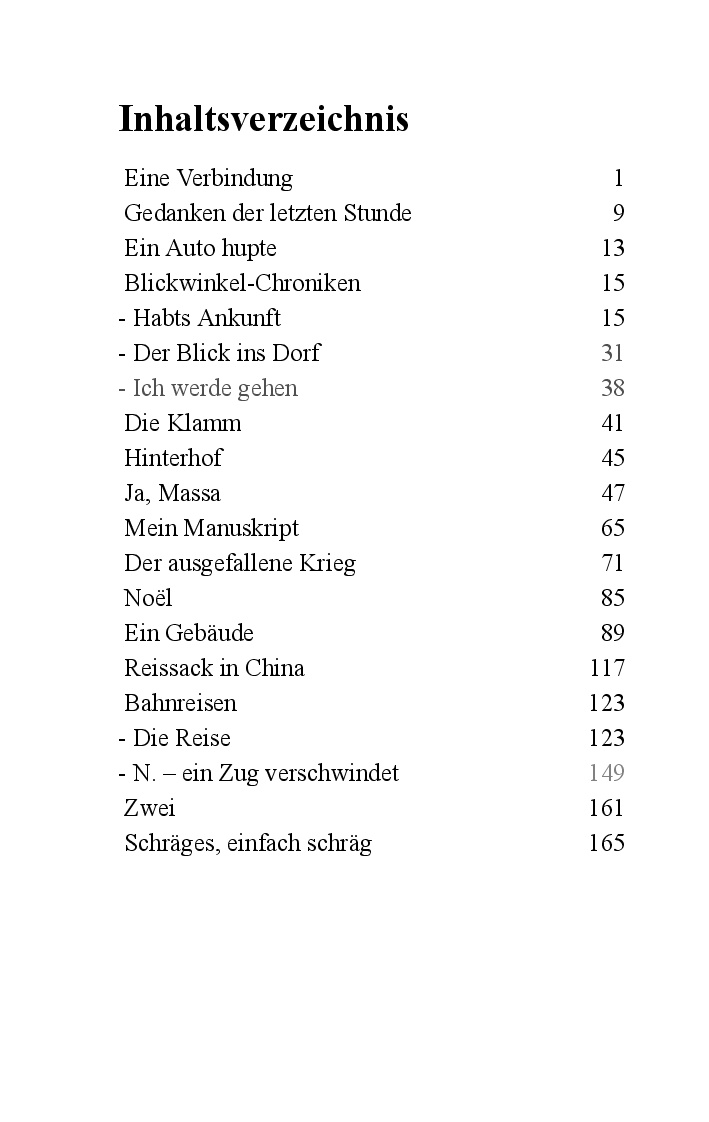 Inhaltsverzeichnis

| | |
|---|---|
| Eine Verbindung | 1 |
| Gedanken der letzten Stunde | 9 |
| Ein Auto hupte | 13 |
| Blickwinkel-Chroniken | 15 |
| - Habts Ankunft | 15 |
| - Der Blick ins Dorf | 31 |
| - Ich werde gehen | 38 |
| Die Klamm | 41 |
| Hinterhof | 45 |
| Ja, Massa | 47 |
| Mein Manuskript | 65 |
| Der ausgefallene Krieg | 71 |
| Noël | 85 |
| Ein Gebäude | 89 |
| Reissack in China | 117 |
| Bahnreisen | 123 |
| - Die Reise | 123 |
| - N. – ein Zug verschwindet | 149 |
| Zwei | 161 |
| Schräges, einfach schräg | 165 |